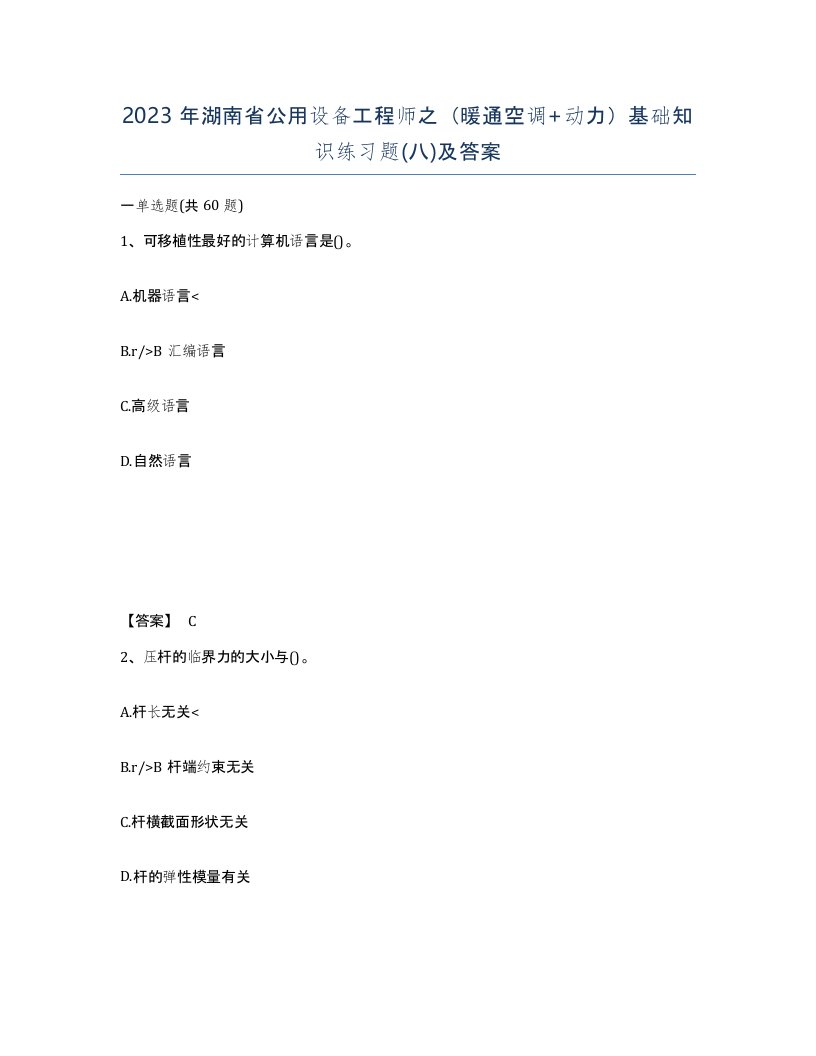 2023 年湖南省公用设备工程师之（暖通空调+动力）基础知识练习题(八)及答案

一单选题(共 60 题)

1、可移植性最好的计算机语言是()。

A.机器语言<

B.r/>B 汇编语言

C.高级语言

D.自然语言

【答案】 C

2、压杆的临界力的大小与()。

A.杆长无关<

B.r/>B 杆端约束无关

C.杆横截面形状无关

D.杆的弹性模量有关